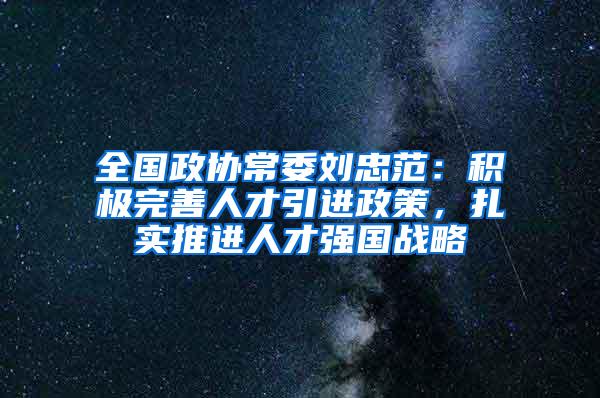 全国政协常委刘忠范：积极完善人才引进政策，扎实推进人才强国战略